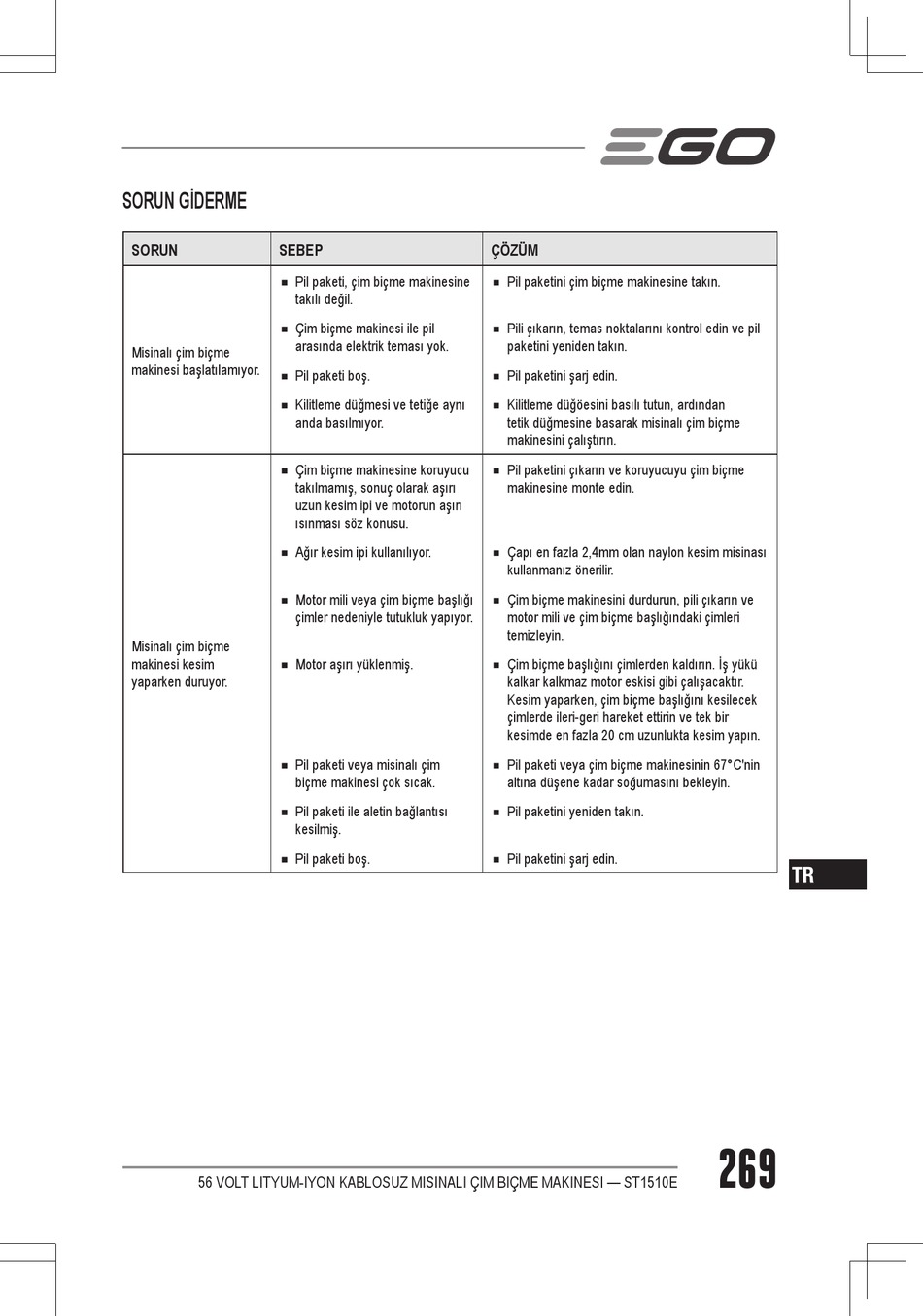 EGO

SORUN GİDERME

| SORUN | SEBEP | ÇÖZÜM |
|---|---|---|
| Misinalı çim biçme makinesi başlatılamıyor. | ■ Pil paketi, çim biçme makinesine takılı değil. | ■ Pil paketini çim biçme makinesine takın. |
| | ■ Çim biçme makinesi ile pil arasında elektrik teması yok. | ■ Pili çıkarın, temas noktalarını kontrol edin ve pil paketini yeniden takın. |
| | ■ Pil paketi boş. | ■ Pil paketini şarj edin. |
| | ■ Kilitleme düğmesi ve tetiğe aynı anda basılmıyor. | ■ Kilitleme düğöesini basılı tutun, ardından tetik düğmesine basarak misinalı çim biçme makinesini çalıştırın. |
| Misinalı çim biçme makinesi kesim yaparken duruyor. | ■ Çim biçme makinesine koruyucu takılmamış, sonuç olarak aşırı uzun kesim ipi ve motorun aşırı ısınması söz konusu. | ■ Pil paketini çıkarın ve koruyucuyu çim biçme makinesine monte edin. |
| | ■ Ağır kesim ipi kullanılıyor. | ■ Çapı en fazla 2,4mm olan naylon kesim misinası kullanmanız önerilir. |
| | ■ Motor mili veya çim biçme başlığı çimler nedeniyle tutukluk yapıyor. | ■ Çim biçme makinesini durdurun, pili çıkarın ve motor mili ve çim biçme başlığındaki çimleri temizleyin. |
| | ■ Motor aşırı yüklenmiş. | ■ Çim biçme başlığını çimlerden kaldırın. İş yükü kalkar kalkmaz motor eskisi gibi çalışacaktır. Kesim yaparken, çim biçme başlığını kesilecek çimlerde ileri-geri hareket ettirin ve tek bir kesimde en fazla 20 cm uzunlukta kesim yapın. |
| | ■ Pil paketi veya misinalı çim biçme makinesi çok sıcak. | ■ Pil paketi veya çim biçme makinesinin 67°C'nin altına düşene kadar soğumasını bekleyin. |
| | ■ Pil paketi ile aletin bağlantısı kesilmiş. | ■ Pil paketini yeniden takın. |
| | ■ Pil paketi boş. | ■ Pil paketini şarj edin. |

TR

56 VOLT LITYUM-IYON KABLOSUZ MISINALI ÇIM BIÇME MAKINESI — ST1510E

269